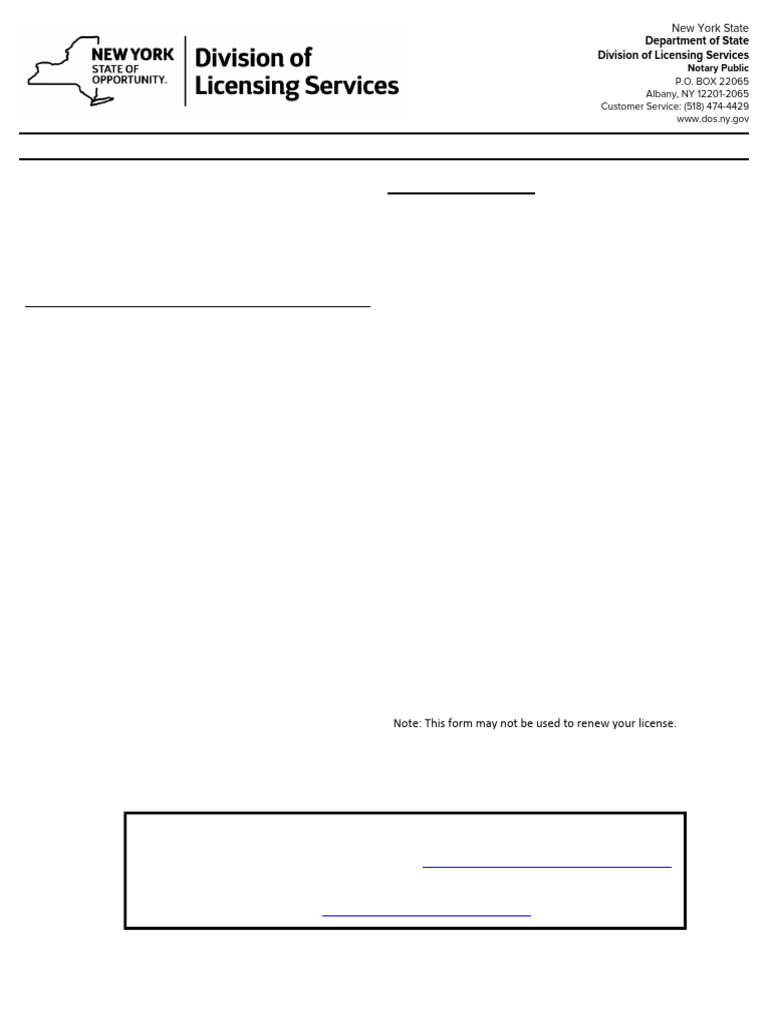 NEW YORK STATE OF OPPORTUNITY.

Division of Licensing Services

New York State
Department of State
Division of Licensing Services
Notary Public
P.O. BOX 22065
Albany, NY 12201-2065
Customer Service: (518) 474-4429
www.dos.ny.gov

Note: This form may not be used to renew your license.